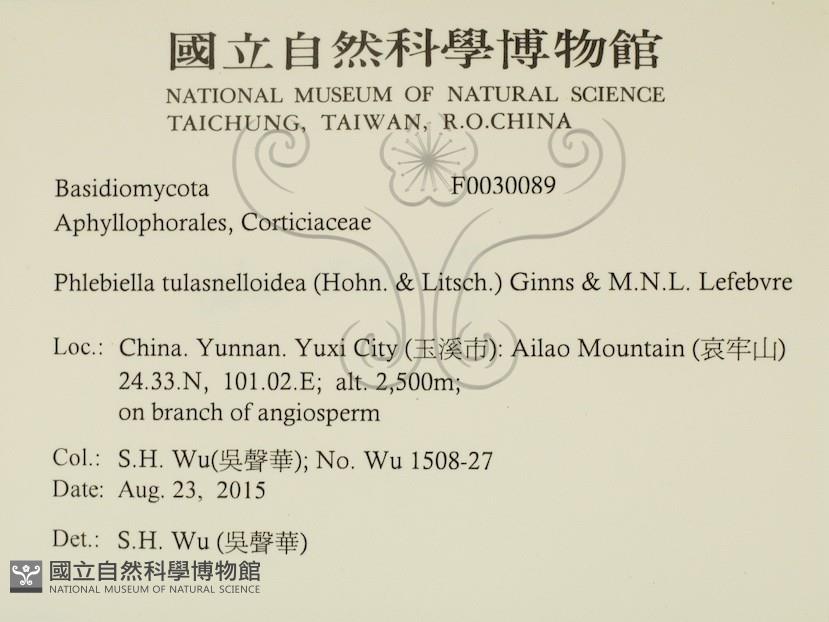 國立自然科學博物館
NATIONAL MUSEUM OF NATURAL SCIENCE
TAICHUNG, TAIWAN, R.O.CHINA

Basidiomycota F0030089
Aphyllophorales, Corticiaceae

Phlebiella tulasnelloidea (Hohn. & Litsch.) Ginns & M.N.L. Lefebvre

Loc.: China. Yunnan. Yuxi City (玉溪市): Ailao Mountain (哀牢山)
24.33.N, 101.02.E; alt. 2,500m;
on branch of angiosperm

Col.: S.H. Wu(吳聲華); No. Wu 1508-27
Date: Aug. 23, 2015

Det.: S.H. Wu (吳聲華)

國立自然科學博物館
NATIONAL MUSEUM OF NATURAL SCIENCE